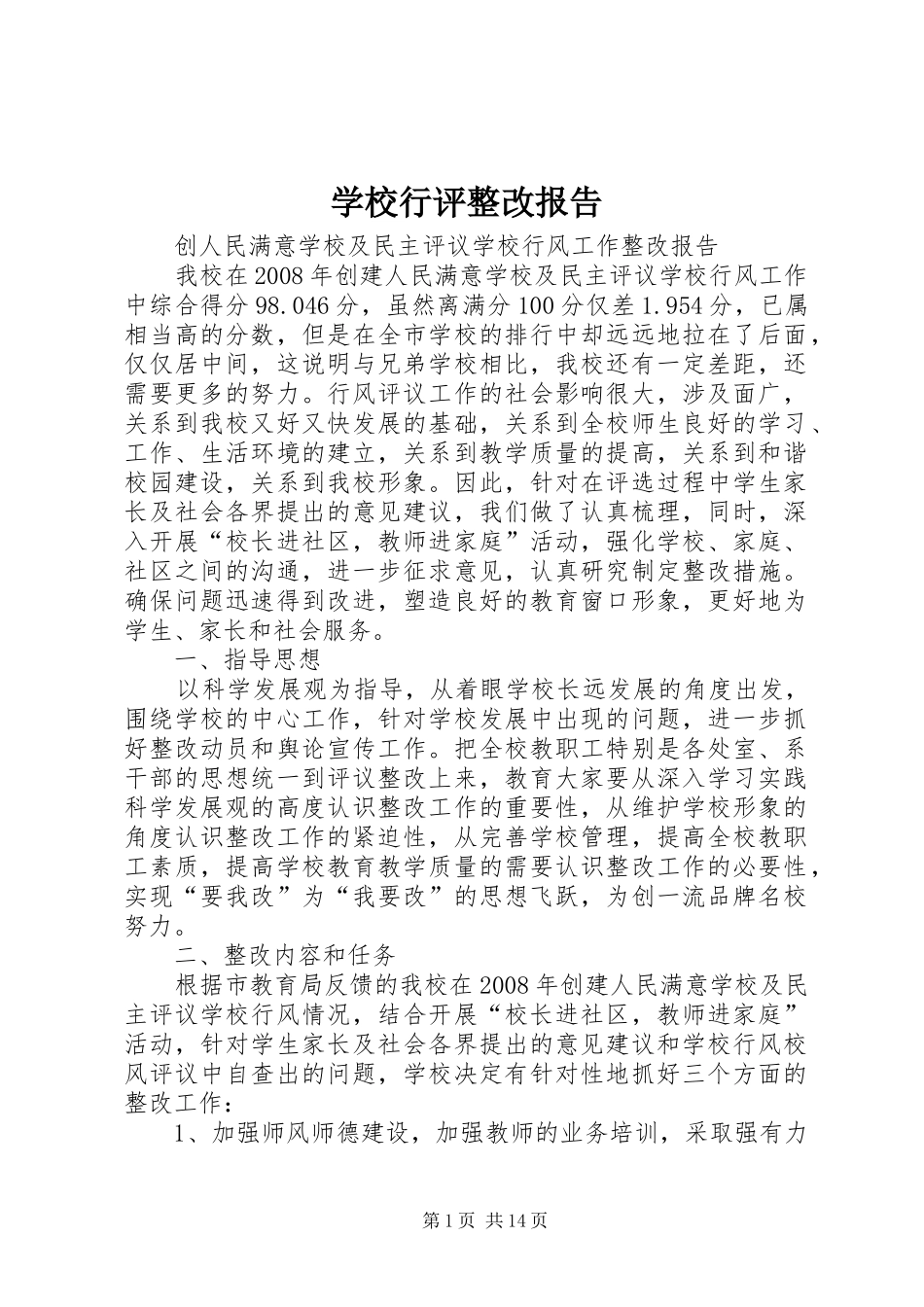 学校行评整改报告

创人民满意学校及民主评议学校行风工作整改报告

我校在2008年创建人民满意学校及民主评议学校行风工作中综合得分98.046分，虽然离满分100分仅差1.954分，已属相当高的分数，但是在全市学校的排行中却远远地拉在了后面，仅仅居中间，这说明与兄弟学校相比，我校还有一定差距，还需要更多的努力。行风评议工作的社会影响很大，涉及面广，关系到我校又好又快发展的基础，关系到全校师生良好的学习、工作、生活环境的建立，关系到教学质量的提高，关系到和谐校园建设，关系到我校形象。因此，针对在评选过程中学生家长及社会各界提出的意见建议，我们做了认真梳理，同时，深入开展“校长进社区，教师进家庭”活动，强化学校、家庭、社区之间的沟通，进一步征求意见，认真研究制定整改措施。确保问题迅速得到改进，塑造良好的教育窗口形象，更好地为学生、家长和社会服务。

一、指导思想

以科学发展观为指导，从着眼学校长远发展的角度出发，围绕学校的中心工作，针对学校发展中出现的问题，进一步抓好整改动员和舆论宣传工作。把全校教职工特别是各处室、系干部的思想统一到评议整改上来，教育大家要从深入学习实践科学发展观的高度认识整改工作的重要性，从维护学校形象的角度认识整改工作的紧迫性，从完善学校管理，提高全校教职工素质，提高学校教育教学质量的需要认识整改工作的必要性，实现“要我改”为“我要改”的思想飞跃，为创一流品牌名校努力。

二、整改内容和任务

根据市教育局反馈的我校在2008年创建人民满意学校及民主评议学校行风情况，结合开展“校长进社区，教师进家庭”活动，针对学生家长及社会各界提出的意见建议和学校行风校风评议中自查出的问题，学校决定有针对性地抓好三个方面的整改工作：

1、加强师风师德建设，加强教师的业务培训，采取强有力

第1页 共14页